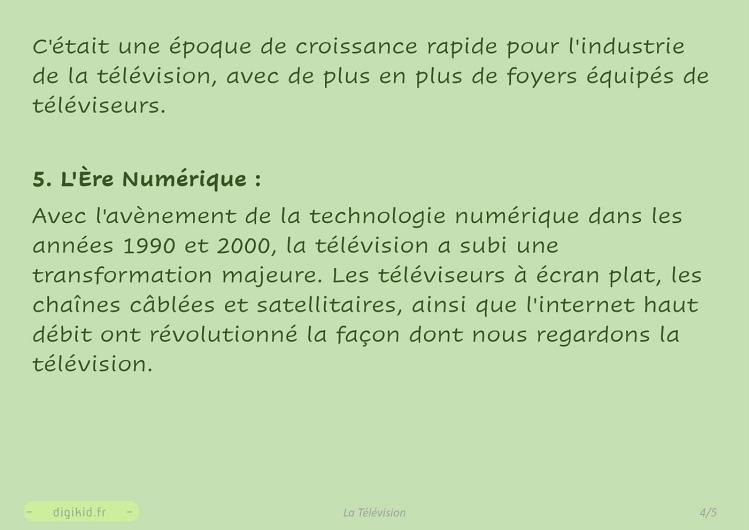 C'était une époque de croissance rapide pour l'industrie de la télévision, avec de plus en plus de foyers équipés de téléviseurs.

5. L'Ère Numérique :

Avec l'avènement de la technologie numérique dans les années 1990 et 2000, la télévision a subi une transformation majeure. Les téléviseurs à écran plat, les chaînes câblées et satellitaires, ainsi que l'internet haut débit ont révolutionné la façon dont nous regardons la télévision.

- digikid.fr -

La Télévision

4/5